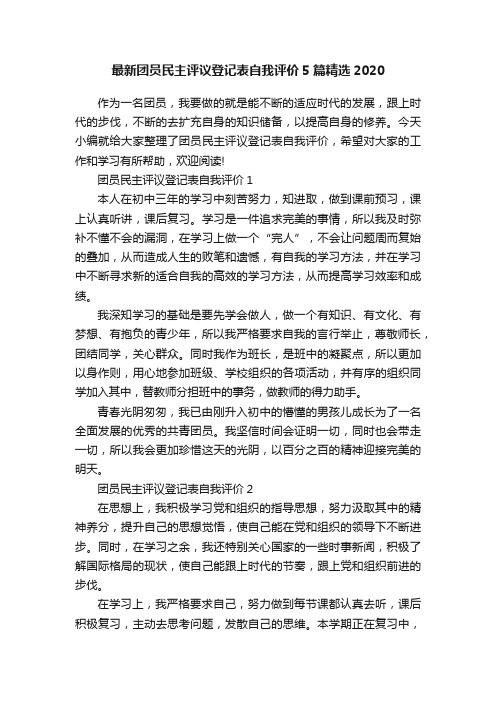 最新团员民主评议登记表自我评价5篇精选2020

作为一名团员，我要做的就是能不断的适应时代的发展，跟上时代的步伐，不断的去扩充自身的知识储备，以提高自身的修养。今天小编就给大家整理了团员民主评议登记表自我评价，希望对大家的工作和学习有所帮助，欢迎阅读!

团员民主评议登记表自我评价1

本人在初中三年的学习中刻苦努力，知进取，做到课前预习，课上认真听讲，课后复习。学习是一件追求完美的事情，所以我及时弥补不懂不会的漏洞，在学习上做一个“完人”，不会让问题周而复始的叠加，从而造成人生的败笔和遗憾，有自我的学习方法，并在学习中不断寻求新的适合自我的高效的学习方法，从而提高学习效率和成绩。

我深知学习的基础是要先学会做人，做一个有知识、有文化、有梦想、有抱负的青少年，所以我严格要求自我的言行举止，尊敬师长，团结同学，关心群众。同时我作为班长，是班中的凝聚点，所以更加以身作则，用心地参加班级、学校组织的各项活动，并有序的组织同学加入其中，替教师分担班中的事务，做教师的得力助手。

青春光阴匆匆，我已由刚升入初中的懵懂的男孩儿成长为了一名全面发展的优秀的共青团员。我坚信时间会证明一切，同时也会带走一切，所以我会更加珍惜这天的光阴，以百分之百的精神迎接完美的明天。

团员民主评议登记表自我评价2

在思想上，我积极学习党和组织的指导思想，努力汲取其中的精神养分，提升自己的思想觉悟，使自己能在党和组织的领导下不断进步。同时，在学习之余，我还特别关心国家的一些时事新闻，积极了解国际格局的现状，使自己能跟上时代的节奏，跟上党和组织前进的步伐。

在学习上，我严格要求自己，努力做到每节课都认真去听，课后积极复习，主动去思考问题，发散自己的思维。本学期正在复习中，